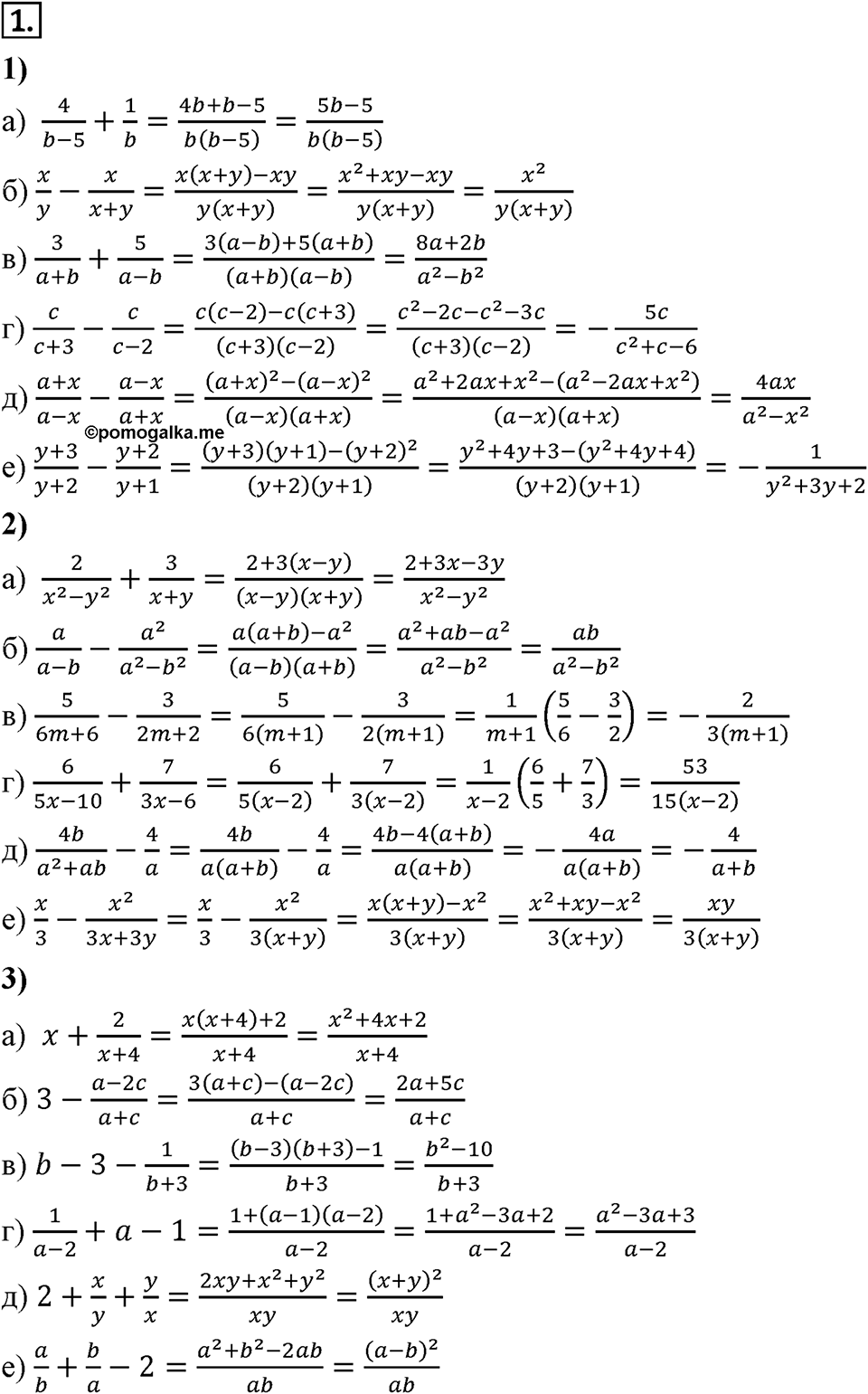 1.

1)

а) $\frac{4}{b-5}+\frac{1}{b}=\frac{4b+b-5}{b(b-5)}=\frac{5b-5}{b(b-5)}$

б) $\frac{x}{y}-\frac{x}{x+y}=\frac{x(x+y)-xy}{y(x+y)}=\frac{x^2+xy-xy}{y(x+y)}=\frac{x^2}{y(x+y)}$

в) $\frac{3}{a+b}+\frac{5}{a-b}=\frac{3(a-b)+5(a+b)}{(a+b)(a-b)}=\frac{8a+2b}{a^2-b^2}$

г) $\frac{c}{c+3}-\frac{c}{c-2}=\frac{c(c-2)-c(c+3)}{(c+3)(c-2)}=\frac{c^2-2c-c^2-3c}{(c+3)(c-2)}=-\frac{5c}{c^2+c-6}$

д) $\frac{a+x}{a-x}-\frac{a-x}{a+x}=\frac{(a+x)^2-(a-x)^2}{(a-x)(a+x)}=\frac{a^2+2ax+x^2-(a^2-2ax+x^2)}{(a-x)(a+x)}=\frac{4ax}{a^2-x^2}$

©pomogalka.me

е) $\frac{y+3}{y+2}-\frac{y+2}{y+1}=\frac{(y+3)(y+1)-(y+2)^2}{(y+2)(y+1)}=\frac{y^2+4y+3-(y^2+4y+4)}{(y+2)(y+1)}=-\frac{1}{y^2+3y+2}$

2)

а) $\frac{2}{x^2-y^2}+\frac{3}{x+y}=\frac{2+3(x-y)}{(x-y)(x+y)}=\frac{2+3x-3y}{x^2-y^2}$

б) $\frac{a}{a-b}-\frac{a^2}{a^2-b^2}=\frac{a(a+b)-a^2}{(a-b)(a+b)}=\frac{a^2+ab-a^2}{a^2-b^2}=\frac{ab}{a^2-b^2}$

в) $\frac{5}{6m+6}-\frac{3}{2m+2}=\frac{5}{6(m+1)}-\frac{3}{2(m+1)}=\frac{1}{m+1}\left(\frac{5}{6}-\frac{3}{2}\right)=-\frac{2}{3(m+1)}$

г) $\frac{6}{5x-10}+\frac{7}{3x-6}=\frac{6}{5(x-2)}+\frac{7}{3(x-2)}=\frac{1}{x-2}\left(\frac{6}{5}+\frac{7}{3}\right)=\frac{53}{15(x-2)}$

д) $\frac{4b}{a^2+ab}-\frac{4}{a}=\frac{4b}{a(a+b)}-\frac{4}{a}=\frac{4b-4(a+b)}{a(a+b)}=-\frac{4a}{a(a+b)}=-\frac{4}{a+b}$

е) $\frac{x}{3}-\frac{x^2}{3x+3y}=\frac{x}{3}-\frac{x^2}{3(x+y)}=\frac{x(x+y)-x^2}{3(x+y)}=\frac{x^2+xy-x^2}{3(x+y)}=\frac{xy}{3(x+y)}$

3)

а) $x+\frac{2}{x+4}=\frac{x(x+4)+2}{x+4}=\frac{x^2+4x+2}{x+4}$

б) $3-\frac{a-2c}{a+c}=\frac{3(a+c)-(a-2c)}{a+c}=\frac{2a+5c}{a+c}$

в) $b-3-\frac{1}{b+3}=\frac{(b-3)(b+3)-1}{b+3}=\frac{b^2-10}{b+3}$

г) $\frac{1}{a-2}+a-1=\frac{1+(a-1)(a-2)}{a-2}=\frac{1+a^2-3a+2}{a-2}=\frac{a^2-3a+3}{a-2}$

д) $2+\frac{x}{y}+\frac{y}{x}=\frac{2xy+x^2+y^2}{xy}=\frac{(x+y)^2}{xy}$

е) $\frac{a}{b}+\frac{b}{a}-2=\frac{a^2+b^2-2ab}{ab}=\frac{(a-b)^2}{ab}$